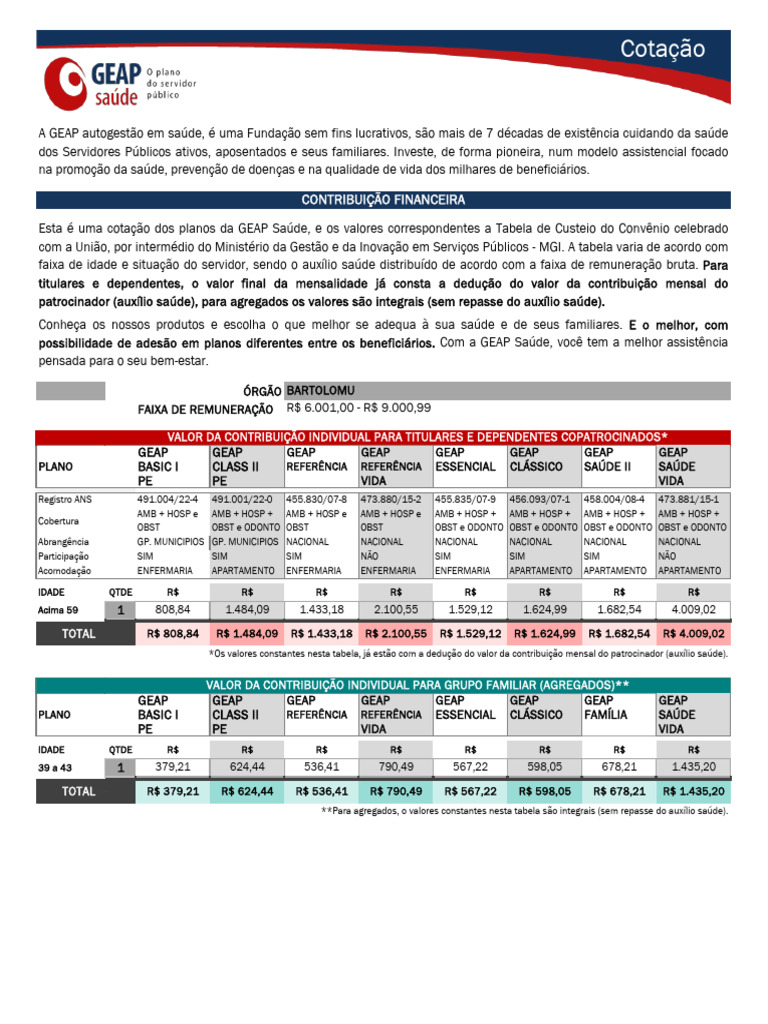 Cotação

GEAP saúde O plano do servidor público

A GEAP autogestão em saúde, é uma Fundação sem fins lucrativos, são mais de 7 décadas de existência cuidando da saúde dos Servidores Públicos ativos, aposentados e seus familiares. Investe, de forma pioneira, num modelo assistencial focado na promoção da saúde, prevenção de doenças e na qualidade de vida dos milhares de beneficiários.

CONTRIBUIÇÃO FINANCEIRA

Esta é uma cotação dos planos da GEAP Saúde, e os valores correspondentes a Tabela de Custeio do Convênio celebrado com a União, por intermédio do Ministério da Gestão e da Inovação em Serviços Públicos - MGI. A tabela varia de acordo com faixa de idade e situação do servidor, sendo o auxílio saúde distribuído de acordo com a faixa de remuneração bruta. Para titulares e dependentes, o valor final da mensalidade já consta a dedução do valor da contribuição mensal do patrocinador (auxílio saúde), para agregados os valores são integrais (sem repasse do auxílio saúde).

Conheça os nossos produtos e escolha o que melhor se adequa à sua saúde e de seus familiares. E o melhor, com possibilidade de adesão em planos diferentes entre os beneficiários. Com a GEAP Saúde, você tem a melhor assistência pensada para o seu bem-estar.

ÓRGÃO BARTOLOMU
FAIXA DE REMUNERAÇÃO R$ 6.001,00 - R$ 9.000,99

VALOR DA CONTRIBUIÇÃO INDIVIDUAL PARA TITULARES E DEPENDENTES COPATROCINADOS*

| PLANO | | GEAP BASIC I PE | GEAP CLASS II PE | GEAP REFERÊNCIA | GEAP REFERÊNCIA VIDA | GEAP ESSENCIAL | GEAP CLÁSSICO | GEAP SAÚDE II | GEAP SAÚDE VIDA |
|---|---|---|---|---|---|---|---|---|---|
| Registro ANS | | 491.004/22-4 | 491.001/22-0 | 455.830/07-8 | 473.880/15-2 | 455.835/07-9 | 456.093/07-1 | 458.004/08-4 | 473.881/15-1 |
| Cobertura | | AMB + HOSP e OBST | AMB + HOSP + OBST e ODONTO | AMB + HOSP e OBST | AMB + HOSP e OBST | AMB + HOSP + OBST e ODONTO | AMB + HOSP + OBST e ODONTO | AMB + HOSP + OBST e ODONTO | AMB + HOSP + OBST e ODONTO |
| Abrangência | | GP. MUNICIPIOS | GP. MUNICIPIOS | NACIONAL | NACIONAL | NACIONAL | NACIONAL | NACIONAL | NACIONAL |
| Participação | | SIM | SIM | SIM | NÃO | SIM | SIM | SIM | NÃO |
| Acomodação | | ENFERMARIA | APARTAMENTO | ENFERMARIA | ENFERMARIA | ENFERMARIA | APARTAMENTO | APARTAMENTO | APARTAMENTO |
| IDADE | QTDE | R$ | R$ | R$ | R$ | R$ | R$ | R$ | R$ |
| Acima 59 | 1 | 808,84 | 1.484,09 | 1.433,18 | 2.100,55 | 1.529,12 | 1.624,99 | 1.682,54 | 4.009,02 |
| TOTAL | | R$ 808,84 | R$ 1.484,09 | R$ 1.433,18 | R$ 2.100,55 | R$ 1.529,12 | R$ 1.624,99 | R$ 1.682,54 | R$ 4.009,02 |

*Os valores constantes nesta tabela, já estão com a dedução do valor da contribuição mensal do patrocinador (auxílio saúde).

VALOR DA CONTRIBUIÇÃO INDIVIDUAL PARA GRUPO FAMILIAR (AGREGADOS)**

| PLANO | | GEAP BASIC I PE | GEAP CLASS II PE | GEAP REFERÊNCIA | GEAP REFERÊNCIA VIDA | GEAP ESSENCIAL | GEAP CLÁSSICO | GEAP FAMÍLIA | GEAP SAÚDE VIDA |
|---|---|---|---|---|---|---|---|---|---|
| IDADE | QTDE | R$ | R$ | R$ | R$ | R$ | R$ | R$ | R$ |
| 39 a 43 | 1 | 379,21 | 624,44 | 536,41 | 790,49 | 567,22 | 598,05 | 678,21 | 1.435,20 |
| TOTAL | | R$ 379,21 | R$ 624,44 | R$ 536,41 | R$ 790,49 | R$ 567,22 | R$ 598,05 | R$ 678,21 | R$ 1.435,20 |

**Para agregados, o valores constantes nesta tabela são integrais (sem repasse do auxílio saúde).